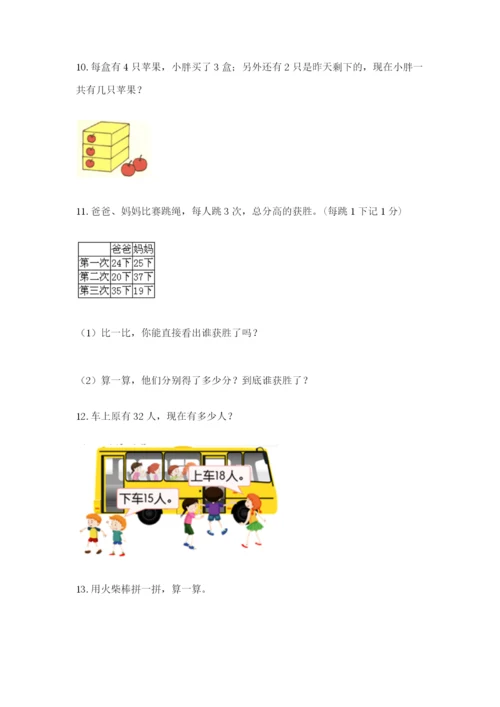 10.每盒有4只苹果，小胖买了3盒；另外还有2只是昨天剩下的，现在小胖一共有几只苹果？

11.爸爸、妈妈比赛跳绳，每人跳3次，总分高的获胜。（每跳1下记1分）

|  | 爸爸 | 妈妈 |
|---|---|---|
| 第一次 | 24下 | 25下 |
| 第二次 | 20下 | 37下 |
| 第三次 | 35下 | 19下 |

（1）比一比，你能直接看出谁获胜了吗？

（2）算一算，他们分别得了多少分？到底谁获胜了？

12.车上原有32人，现在有多少人？

上车18人。

下车15人。

13.用火柴棒拼一拼，算一算。